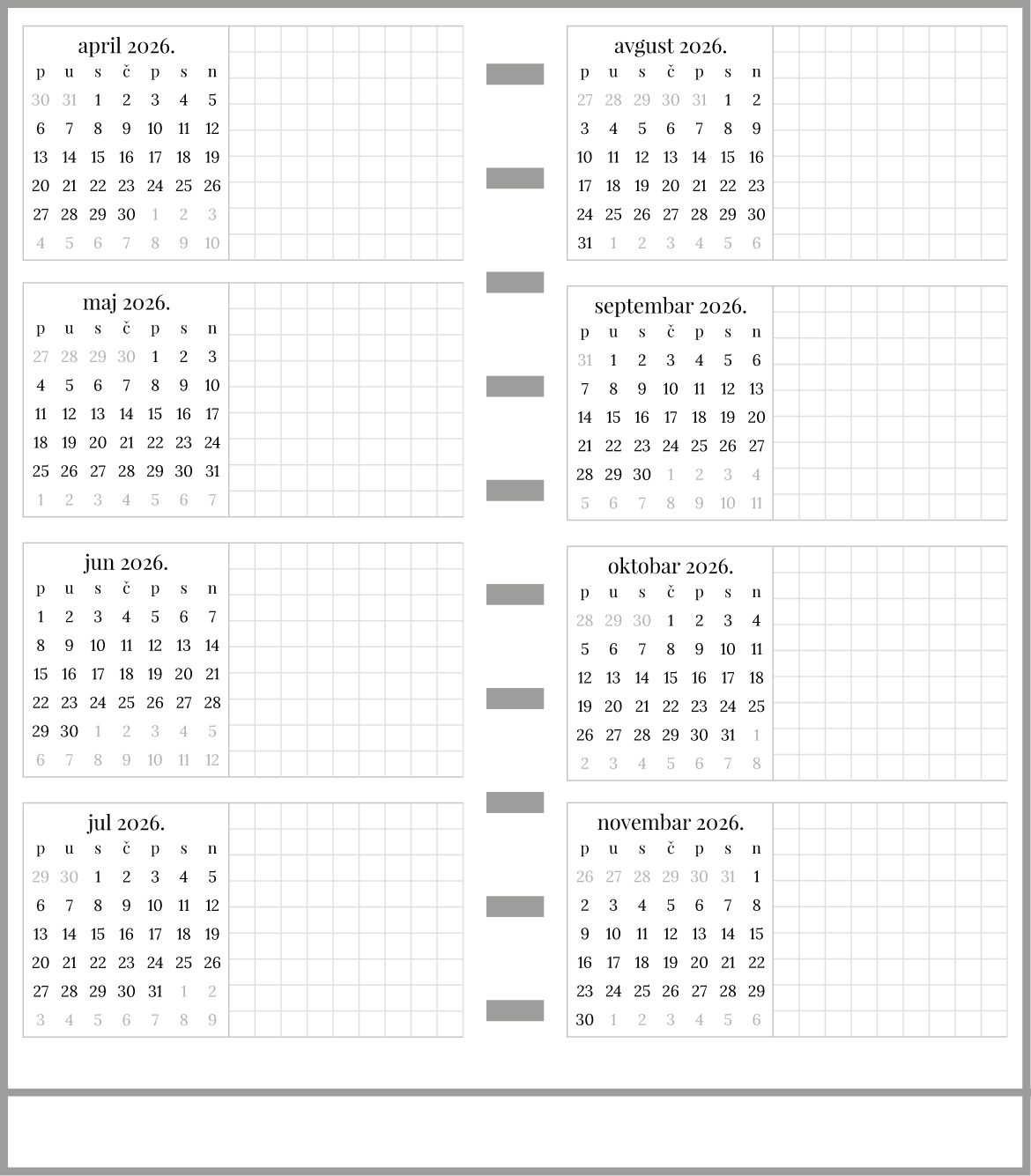 april 2026.

| p | u | s | č | p | s | n |
|---|---|---|---|---|---|---|
| 30 | 31 | 1 | 2 | 3 | 4 | 5 |
| 6 | 7 | 8 | 9 | 10 | 11 | 12 |
| 13 | 14 | 15 | 16 | 17 | 18 | 19 |
| 20 | 21 | 22 | 23 | 24 | 25 | 26 |
| 27 | 28 | 29 | 30 | 1 | 2 | 3 |
| 4 | 5 | 6 | 7 | 8 | 9 | 10 |

maj 2026.

| p | u | s | č | p | s | n |
|---|---|---|---|---|---|---|
| 27 | 28 | 29 | 30 | 1 | 2 | 3 |
| 4 | 5 | 6 | 7 | 8 | 9 | 10 |
| 11 | 12 | 13 | 14 | 15 | 16 | 17 |
| 18 | 19 | 20 | 21 | 22 | 23 | 24 |
| 25 | 26 | 27 | 28 | 29 | 30 | 31 |
| 1 | 2 | 3 | 4 | 5 | 6 | 7 |

jun 2026.

| p | u | s | č | p | s | n |
|---|---|---|---|---|---|---|
| 1 | 2 | 3 | 4 | 5 | 6 | 7 |
| 8 | 9 | 10 | 11 | 12 | 13 | 14 |
| 15 | 16 | 17 | 18 | 19 | 20 | 21 |
| 22 | 23 | 24 | 25 | 26 | 27 | 28 |
| 29 | 30 | 1 | 2 | 3 | 4 | 5 |
| 6 | 7 | 8 | 9 | 10 | 11 | 12 |

jul 2026.

| p | u | s | č | p | s | n |
|---|---|---|---|---|---|---|
| 29 | 30 | 1 | 2 | 3 | 4 | 5 |
| 6 | 7 | 8 | 9 | 10 | 11 | 12 |
| 13 | 14 | 15 | 16 | 17 | 18 | 19 |
| 20 | 21 | 22 | 23 | 24 | 25 | 26 |
| 27 | 28 | 29 | 30 | 31 | 1 | 2 |
| 3 | 4 | 5 | 6 | 7 | 8 | 9 |

avgust 2026.

| p | u | s | č | p | s | n |
|---|---|---|---|---|---|---|
| 27 | 28 | 29 | 30 | 31 | 1 | 2 |
| 3 | 4 | 5 | 6 | 7 | 8 | 9 |
| 10 | 11 | 12 | 13 | 14 | 15 | 16 |
| 17 | 18 | 19 | 20 | 21 | 22 | 23 |
| 24 | 25 | 26 | 27 | 28 | 29 | 30 |
| 31 | 1 | 2 | 3 | 4 | 5 | 6 |

septembar 2026.

| p | u | s | č | p | s | n |
|---|---|---|---|---|---|---|
| 31 | 1 | 2 | 3 | 4 | 5 | 6 |
| 7 | 8 | 9 | 10 | 11 | 12 | 13 |
| 14 | 15 | 16 | 17 | 18 | 19 | 20 |
| 21 | 22 | 23 | 24 | 25 | 26 | 27 |
| 28 | 29 | 30 | 1 | 2 | 3 | 4 |
| 5 | 6 | 7 | 8 | 9 | 10 | 11 |

oktobar 2026.

| p | u | s | č | p | s | n |
|---|---|---|---|---|---|---|
| 28 | 29 | 30 | 1 | 2 | 3 | 4 |
| 5 | 6 | 7 | 8 | 9 | 10 | 11 |
| 12 | 13 | 14 | 15 | 16 | 17 | 18 |
| 19 | 20 | 21 | 22 | 23 | 24 | 25 |
| 26 | 27 | 28 | 29 | 30 | 31 | 1 |
| 2 | 3 | 4 | 5 | 6 | 7 | 8 |

novembar 2026.

| p | u | s | č | p | s | n |
|---|---|---|---|---|---|---|
| 26 | 27 | 28 | 29 | 30 | 31 | 1 |
| 2 | 3 | 4 | 5 | 6 | 7 | 8 |
| 9 | 10 | 11 | 12 | 13 | 14 | 15 |
| 16 | 17 | 18 | 19 | 20 | 21 | 22 |
| 23 | 24 | 25 | 26 | 27 | 28 | 29 |
| 30 | 1 | 2 | 3 | 4 | 5 | 6 |